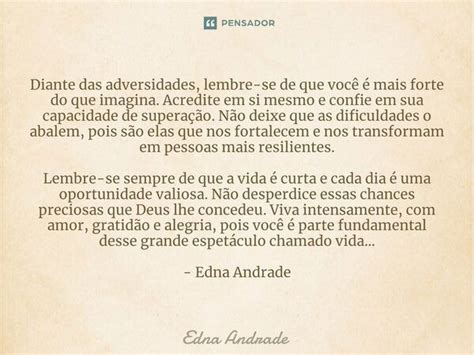 PENSADOR

Diante das adversidades, lembre-se de que você é mais forte do que imagina. Acredite em si mesmo e confie em sua capacidade de superação. Não deixe que as dificuldades o abalem, pois são elas que nos fortalecem e nos transformam em pessoas mais resilientes.

Lembre-se sempre de que a vida é curta e cada dia é uma oportunidade valiosa. Não desperdice essas chances preciosas que Deus lhe concedeu. Viva intensamente, com amor, gratidão e alegria, pois você é parte fundamental desse grande espetáculo chamado vida...

- Edna Andrade

Edna Andrade